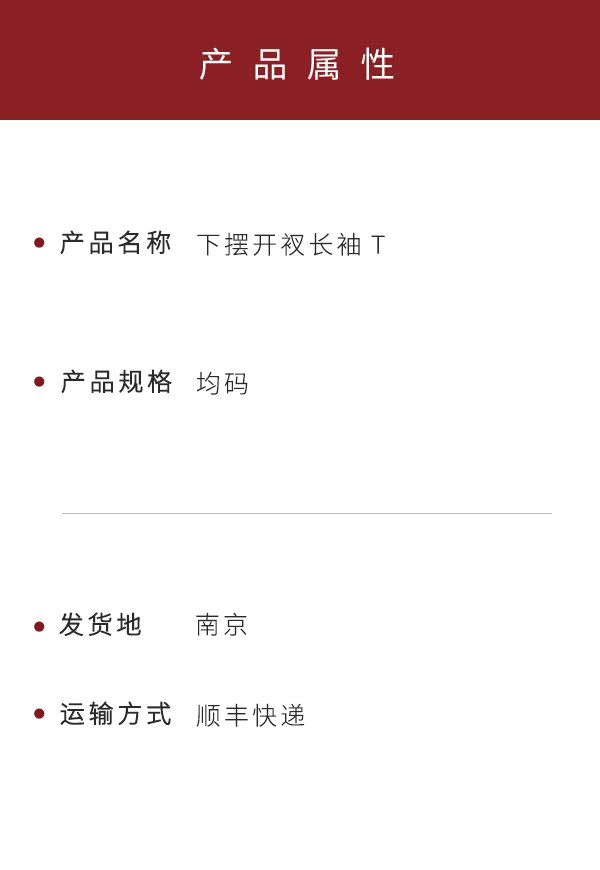 产品属性

• 产品名称 下摆开衩长袖T

• 产品规格 均码

• 发货地 南京

• 运输方式 顺丰快递